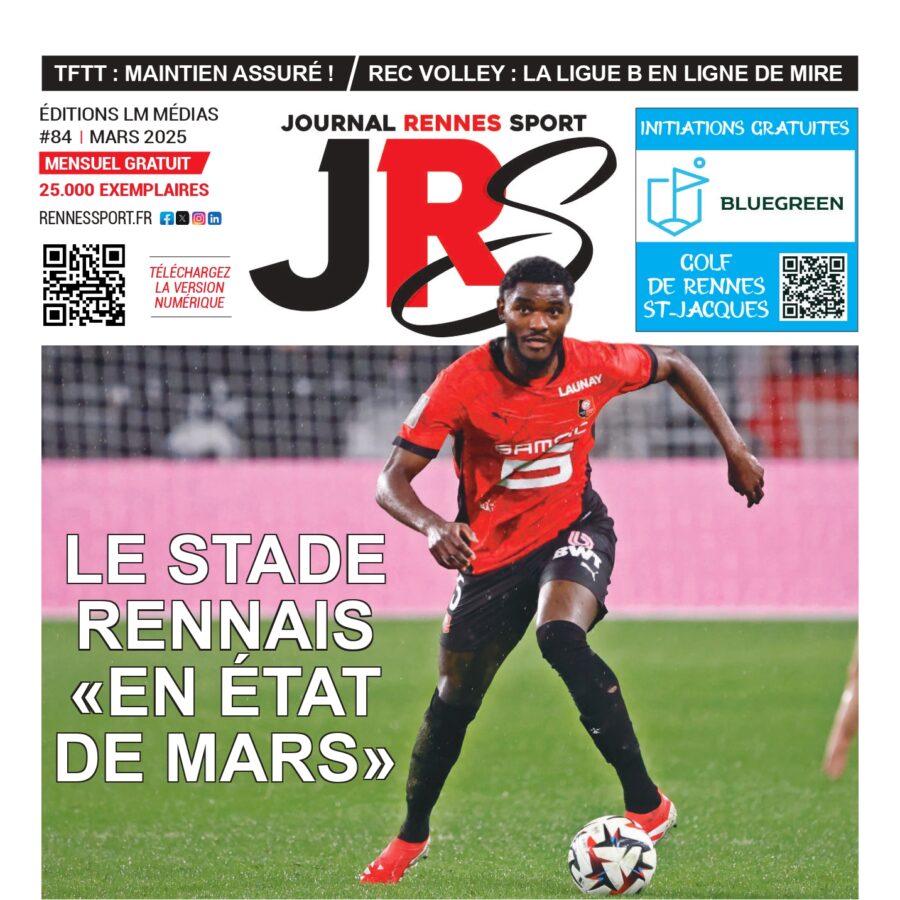 TFTT : MAINTIEN ASSURÉ ! / REC VOLLEY : LA LIGUE B EN LIGNE DE MIRE

ÉDITIONS LM MÉDIAS
#84 | MARS 2025
MENSUEL GRATUIT
25.000 EXEMPLAIRES
RENNESSPORT.FR

TÉLÉCHARGEZ LA VERSION NUMÉRIQUE

JOURNAL RENNES SPORT
JRS

INITIATIONS GRATUITES
BLUEGREEN
GOLF DE RENNES ST-JACQUES

LAUNAY
SAMSIC
5
BWT

LE STADE RENNAIS «EN ÉTAT DE MARS»